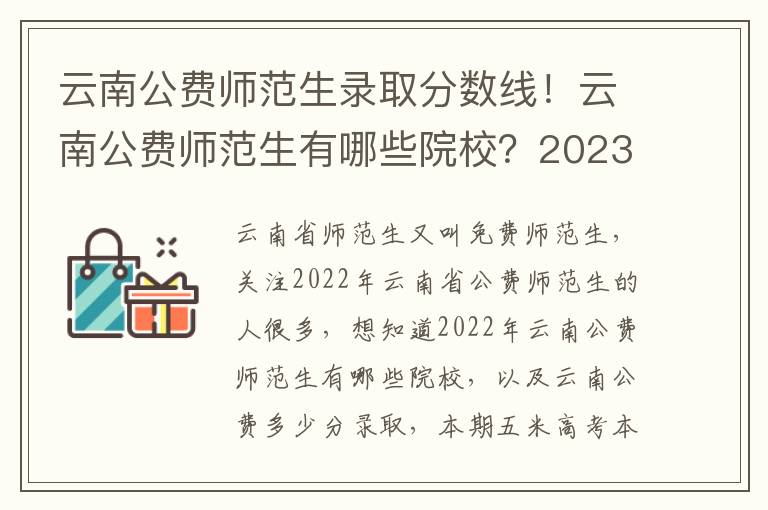 云南公费师范生录取分数线！云南公费师范生有哪些院校？2023

云南省师范生又叫免费师范生，关注2022年云南省公费师范生的人很多，想知道2022年云南公费师范生有哪些院校，以及云南公费多少分录取，本期五米高考本